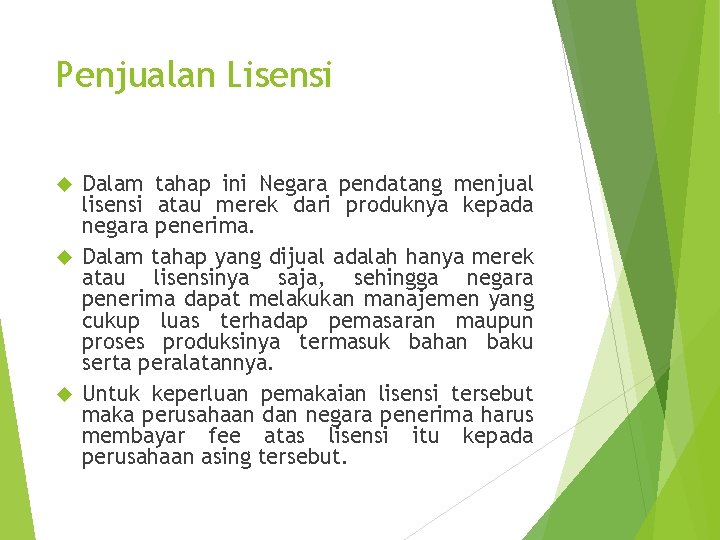 Penjualan Lisensi

Dalam tahap ini Negara pendatang menjual lisensi atau merek dari produknya kepada negara penerima.

Dalam tahap yang dijual adalah hanya merek atau lisensinya saja, sehingga negara penerima dapat melakukan manajemen yang cukup luas terhadap pemasaran maupun proses produksinya termasuk bahan baku serta peralatannya.

Untuk keperluan pemakaian lisensi tersebut maka perusahaan dan negara penerima harus membayar fee atas lisensi itu kepada perusahaan asing tersebut.